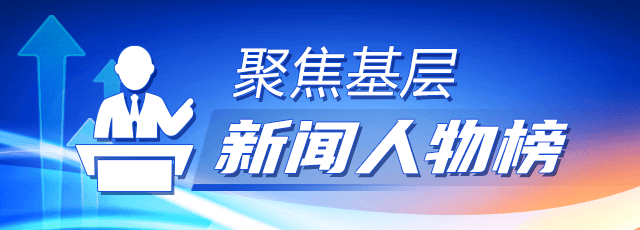 聚焦基层
新闻人物榜